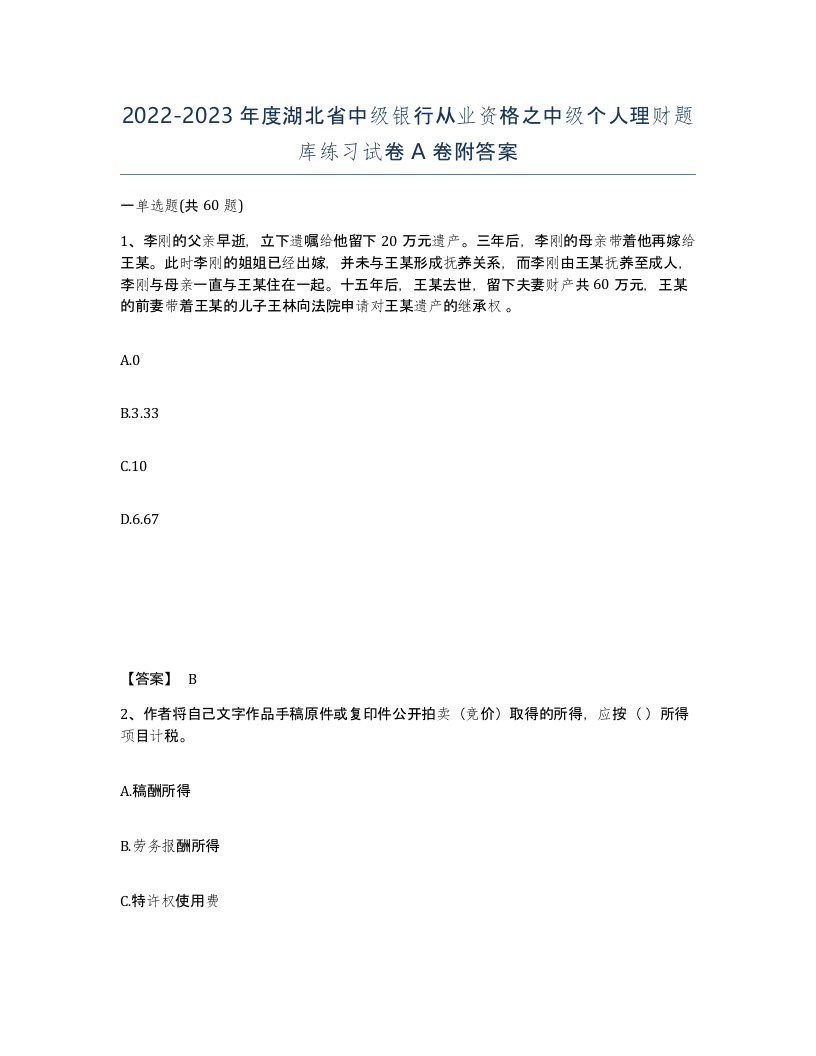 2022-2023年度湖北省中级银行从业资格之中级个人理财题库练习试卷A卷附答案

一单选题(共60题)

1、李刚的父亲早逝，立下遗嘱给他留下20万元遗产。三年后，李刚的母亲带着他再嫁给王某。此时李刚的姐姐已经出嫁，并未与王某形成抚养关系，而李刚由王某抚养至成人，李刚与母亲一直与王某住在一起。十五年后，王某去世，留下夫妻财产共60万元，王某的前妻带着王某的儿子王林向法院申请对王某遗产的继承权。

A.0

B.3.33

C.10

D.6.67

【答案】 B

2、作者将自己文字作品手稿原件或复印件公开拍卖（竞价）取得的所得，应按（）所得项目计税。

A.稿酬所得

B.劳务报酬所得

C.特许权使用费